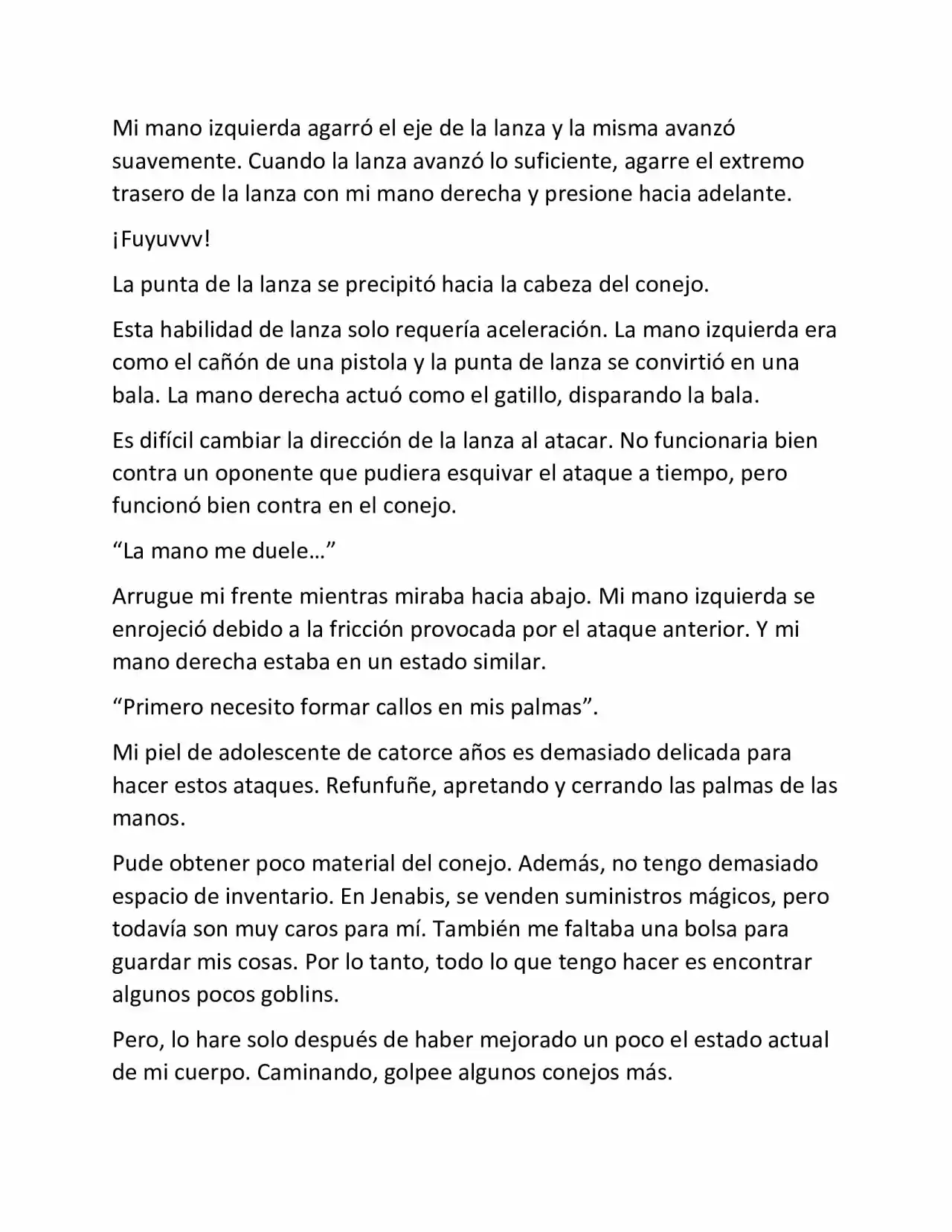 Mi mano izquierda agarró el eje de la lanza y la misma avanzó suavemente. Cuando la lanza avanzó lo suficiente, agarre el extremo trasero de la lanza con mi mano derecha y presione hacia adelante.

¡Fuyuvvv!

La punta de la lanza se precipitó hacia la cabeza del conejo.

Esta habilidad de lanza solo requería aceleración. La mano izquierda era como el cañón de una pistola y la punta de lanza se convirtió en una bala. La mano derecha actuó como el gatillo, disparando la bala.

Es difícil cambiar la dirección de la lanza al atacar. No funcionaria bien contra un oponente que pudiera esquivar el ataque a tiempo, pero funcionó bien contra en el conejo.

“La mano me duele…”

Arrugue mi frente mientras miraba hacia abajo. Mi mano izquierda se enrojeció debido a la fricción provocada por el ataque anterior. Y mi mano derecha estaba en un estado similar.

“Primero necesito formar callos en mis palmas”.

Mi piel de adolescente de catorce años es demasiado delicada para hacer estos ataques. Refunfuñe, apretando y cerrando las palmas de las manos.

Pude obtener poco material del conejo. Además, no tengo demasiado espacio de inventario. En Jenabis, se venden suministros mágicos, pero todavía son muy caros para mí. También me faltaba una bolsa para guardar mis cosas. Por lo tanto, todo lo que tengo hacer es encontrar algunos pocos goblins.

Pero, lo hare solo después de haber mejorado un poco el estado actual de mi cuerpo. Caminando, golpee algunos conejos más.